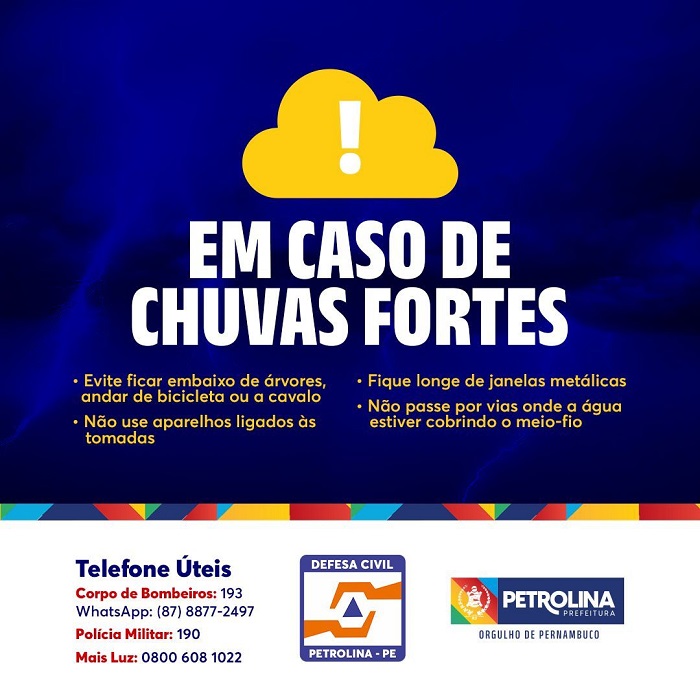 !

EM CASO DE CHUVAS FORTES

• Evite ficar embaixo de árvores, andar de bicicleta ou a cavalo
• Não use aparelhos ligados às tomadas

• Fique longe de janelas metálicas
• Não passe por vias onde a água estiver cobrindo o meio-fio

Telefone Úteis
Corpo de Bombeiros: 193
WhatsApp: (87) 8877-2497
Polícia Militar: 190
Mais Luz: 0800 608 1022

DEFESA CIVIL
PETROLINA - PE

PETROLINA
PREFEITURA
ORGULHO DE PERNAMBUCO